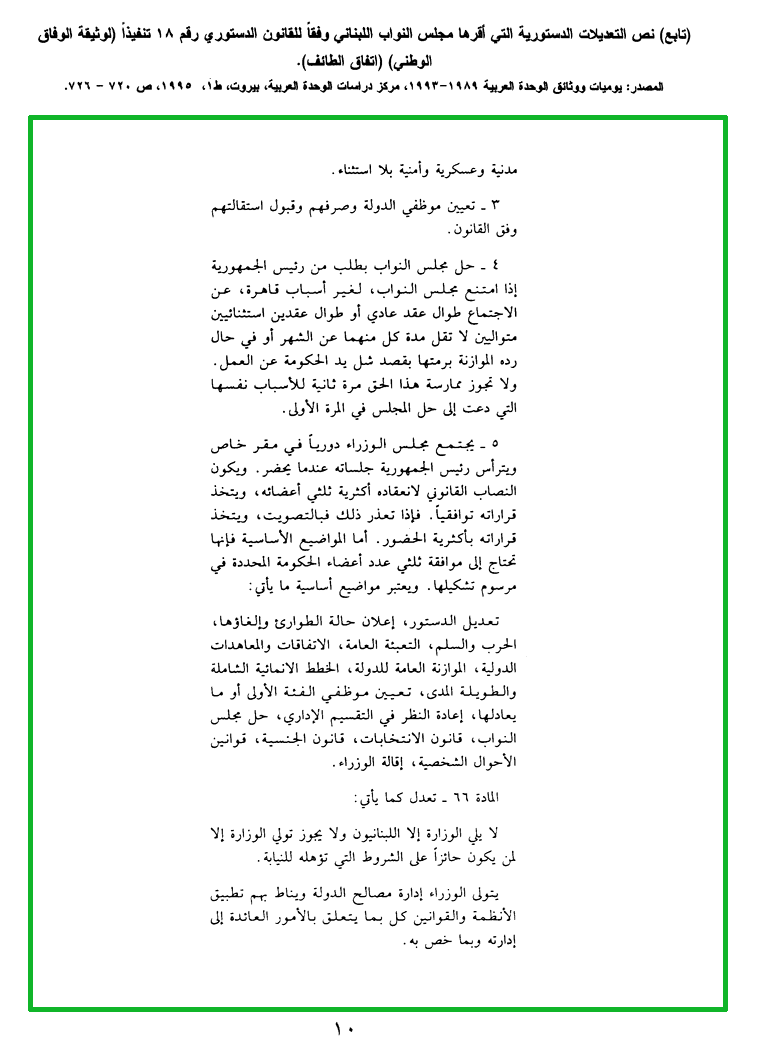 (تابع) نص التعديلات الدستورية التي أقرها مجلس النواب اللبناني وفقاً للقانون الدستوري رقم ١٨ تنفيذاً (لوثيقة الوفاق الوطني) (اتفاق الطائف).

المصدر: يوميات ووثائق الوحدة العربية ١٩٨٩-١٩٩٣، مركز دراسات الوحدة العربية، بيروت، ط١، ١٩٩٥، ص ٧٢٠ - ٧٢٦.

مدنية وعسكرية وأمنية بلا استثناء.

٣ ـ تعيين موظفي الدولة وصرفهم وقبول استقالتهم وفق القانون.

٤ ـ حل مجلس النواب بطلب من رئيس الجمهورية إذا امتنع مجلس النواب، لغير أسباب قاهرة، عن الاجتماع طوال عقد عادي أو طوال عقدين استثنائيين متواليين لا تقل مدة كل منهما عن الشهر أو في حال رده الموازنة برمتها بقصد شل يد الحكومة عن العمل. ولا تجوز ممارسة هذا الحق مرة ثانية للأسباب نفسها التي دعت إلى حل المجلس في المرة الأولى.

٥ ـ يجتمع مجلس الوزراء دورياً في مقر خاص ويترأس رئيس الجمهورية جلساته عندما يحضر. ويكون النصاب القانوني لانعقاده أكثرية ثلثي أعضائه، ويتخذ قراراته توافقياً. فإذا تعذر ذلك فبالتصويت، ويتخذ قراراته بأكثرية الحضور. أما المواضيع الأساسية فإنها تحتاج إلى موافقة ثلثي عدد أعضاء الحكومة المحددة في مرسوم تشكيلها. ويعتبر مواضيع أساسية ما يأتي:

تعديل الدستور، إعلان حالة الطوارئ وإلغاؤها، الحرب والسلم، التعبئة العامة، الاتفاقات والمعاهدات الدولية، الموازنة العامة للدولة، الخطط الانمائية الشاملة والطويلة المدى، تعيين موظفي الفئة الأولى أو ما يعادلها، إعادة النظر في التقسيم الإداري، حل مجلس النواب، قانون الانتخابات، قانون الجنسية، قوانين الأحوال الشخصية، إقالة الوزراء.

المادة ٦٦ ـ تعدل كما يأتي:

لا يلي الوزارة إلا اللبنانيون ولا يجوز تولي الوزارة إلا لمن يكون حائزاً على الشروط التي تؤهله للنيابة.

يتولى الوزراء إدارة مصالح الدولة ويناط بهم تطبيق الأنظمة والقوانين كل بما يتعلق بالأمور العائدة إلى إدارته وبما خص به.

١٠